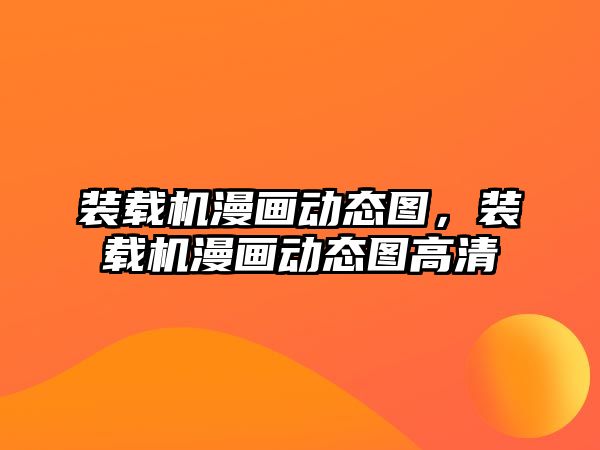 装载机漫画动态图，装载机漫画动态图高清